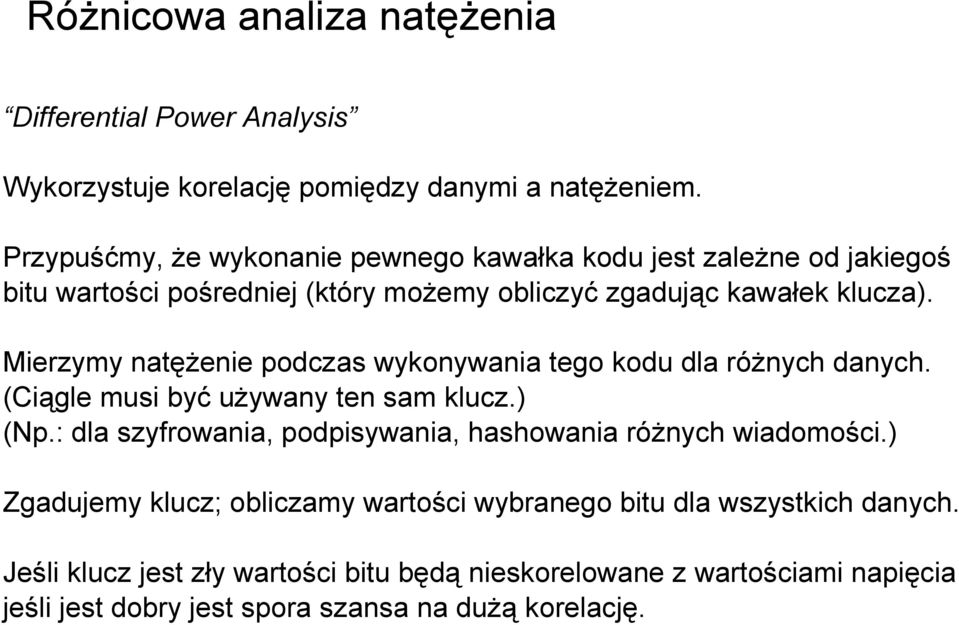 Różnicowa analiza natężenia

“Differential Power Analysis”

Wykorzystuje korelację pomiędzy danymi a natężeniem.

Przypuśćmy, że wykonanie pewnego kawałka kodu jest zależne od jakiegoś bitu wartości pośredniej (który możemy obliczyć zgadując kawałek klucza).

Mierzymy natężenie podczas wykonywania tego kodu dla różnych danych. (Ciągle musi być używany ten sam klucz.) (Np.: dla szyfrowania, podpisywania, hashowania różnych wiadomości.)

Zgadujemy klucz; obliczamy wartości wybranego bitu dla wszystkich danych.

Jeśli klucz jest zły wartości bitu będą nieskorelowane z wartościami napięcia jeśli jest dobry jest spora szansa na dużą korelację.